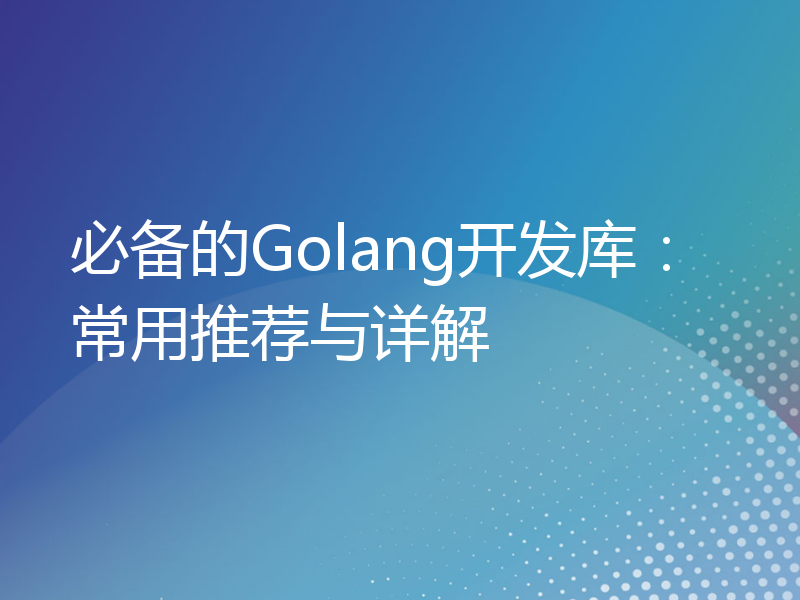 必备的Golang开发库：常用推荐与详解